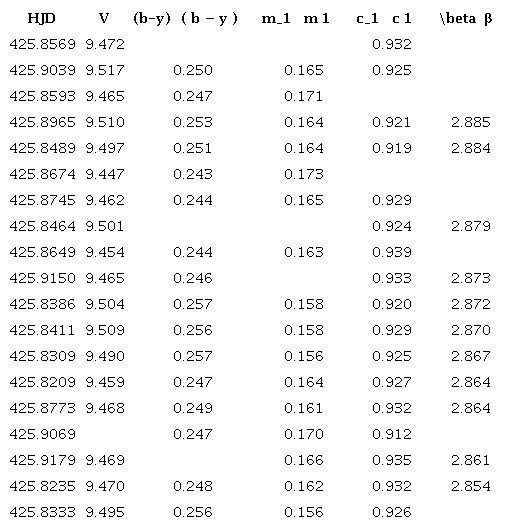 | HJD | V | (b-y) ( b − y ) | m_1 m 1 | c_1 c 1 | \beta β |
|---|---|---|---|---|---|
| 425.8569 | 9.472 | | | 0.932 | |
| 425.9039 | 9.517 | 0.250 | 0.165 | 0.925 | |
| 425.8593 | 9.465 | 0.247 | 0.171 | | |
| 425.8965 | 9.510 | 0.253 | 0.164 | 0.921 | 2.885 |
| 425.8489 | 9.497 | 0.251 | 0.164 | 0.919 | 2.884 |
| 425.8674 | 9.447 | 0.243 | 0.173 | | |
| 425.8745 | 9.462 | 0.244 | 0.165 | 0.929 | |
| 425.8464 | 9.501 | | | 0.924 | 2.879 |
| 425.8649 | 9.454 | 0.244 | 0.163 | 0.939 | |
| 425.9150 | 9.465 | 0.246 | | 0.933 | 2.873 |
| 425.8386 | 9.504 | 0.257 | 0.158 | 0.920 | 2.872 |
| 425.8411 | 9.509 | 0.256 | 0.158 | 0.929 | 2.870 |
| 425.8309 | 9.490 | 0.257 | 0.156 | 0.925 | 2.867 |
| 425.8209 | 9.459 | 0.247 | 0.164 | 0.927 | 2.864 |
| 425.8773 | 9.468 | 0.249 | 0.161 | 0.932 | 2.864 |
| 425.9069 | | 0.247 | 0.170 | 0.912 | |
| 425.9179 | 9.469 | | 0.166 | 0.935 | 2.861 |
| 425.8235 | 9.470 | 0.248 | 0.162 | 0.932 | 2.854 |
| 425.8333 | 9.495 | 0.256 | 0.156 | 0.926 | |